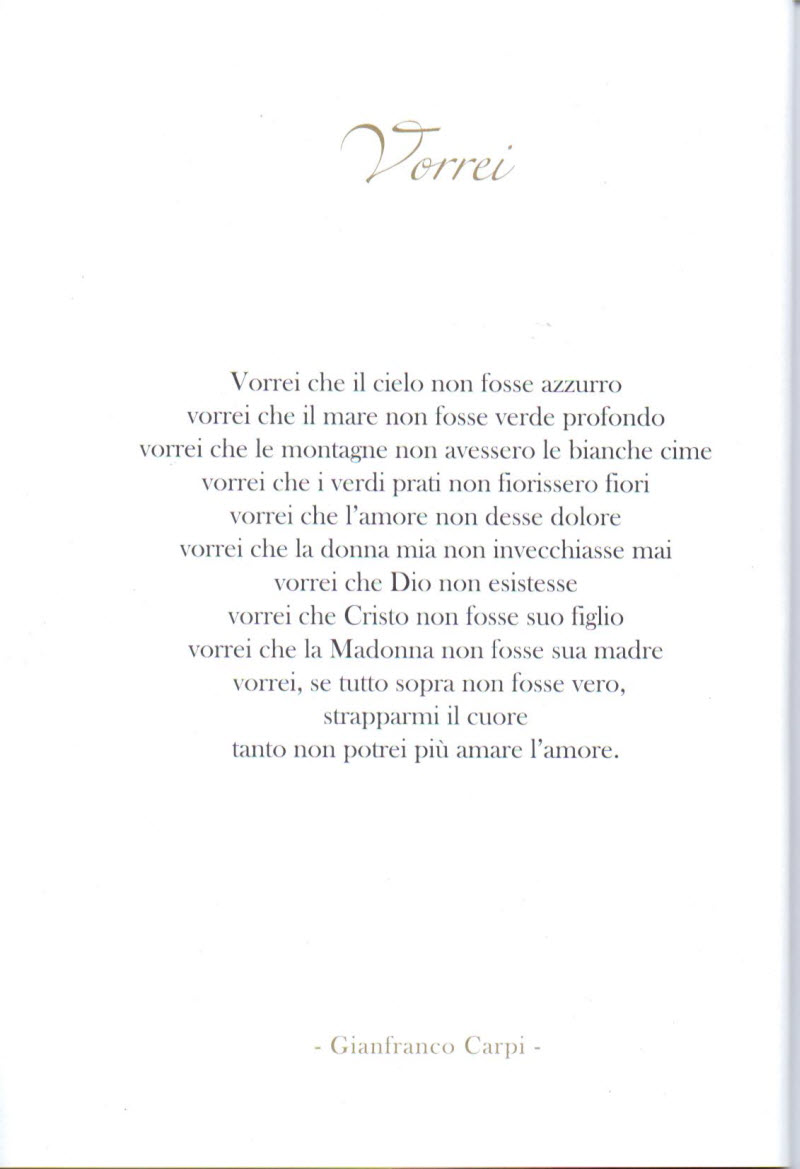 Vorrei

Vorrei che il cielo non fosse azzurro
vorrei che il mare non fosse verde profondo
vorrei che le montagne non avessero le bianche cime
vorrei che i verdi prati non fiorissero fiori
vorrei che l'amore non desse dolore
vorrei che la donna mia non invecchiasse mai
vorrei che Dio non esistesse
vorrei che Cristo non fosse suo figlio
vorrei che la Madonna non fosse sua madre
vorrei, se tutto sopra non fosse vero,
strapparmi il cuore
tanto non potrei più amare l'amore.

- Gianfranco Carpi -